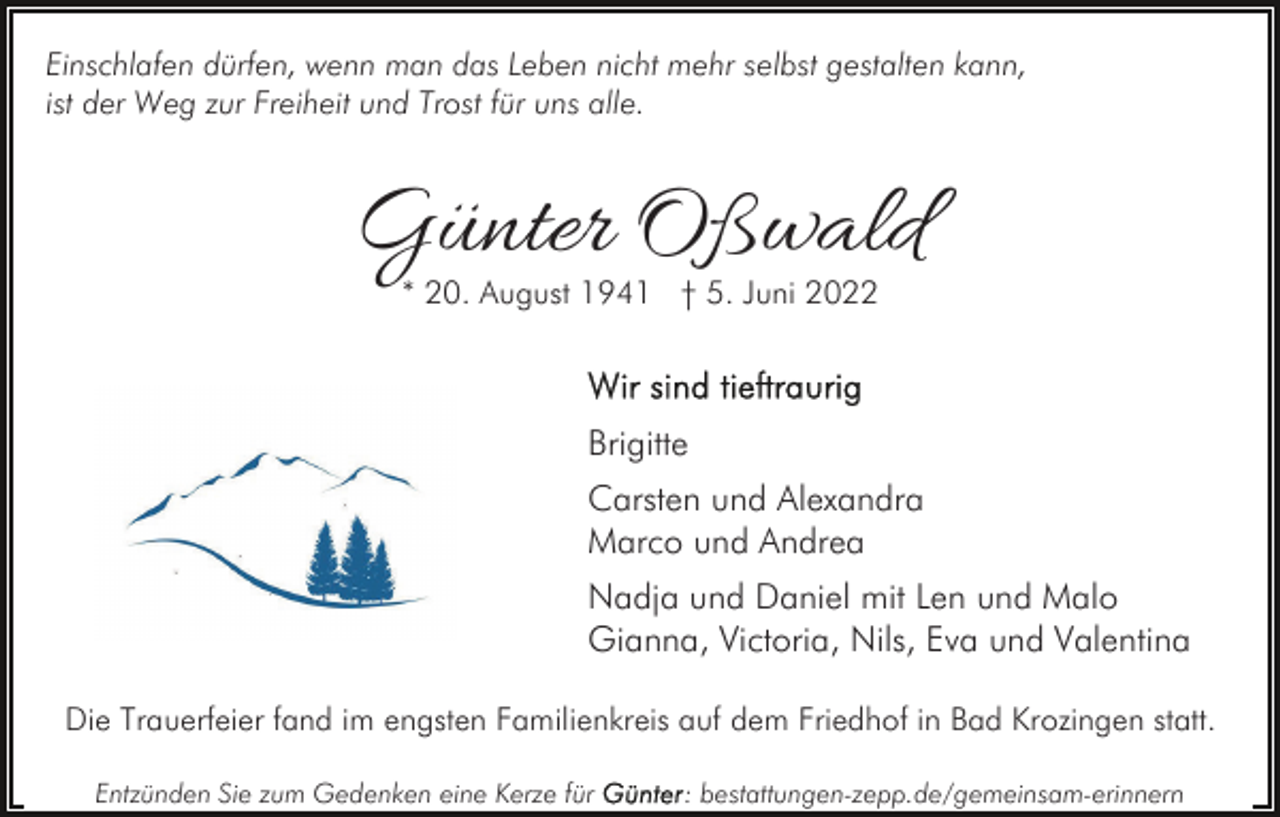 Einschlafen dürfen, wenn man das Leben nicht mehr selbst gestalten kann, ist der Weg zur Freiheit und Trost für uns alle.

Günter Oßwald

* 20. August 1941 † 5. Juni 2022

Wir sind tieftraurig

Brigitte

Carsten und Alexandra
Marco und Andrea

Nadja und Daniel mit Len und Malo
Gianna, Victoria, Nils, Eva und Valentina

Die Trauerfeier fand im engsten Familienkreis auf dem Friedhof in Bad Krozingen statt.

Entzünden Sie zum Gedenken eine Kerze für Günter: bestattungen-zepp.de/gemeinsam-erinnern